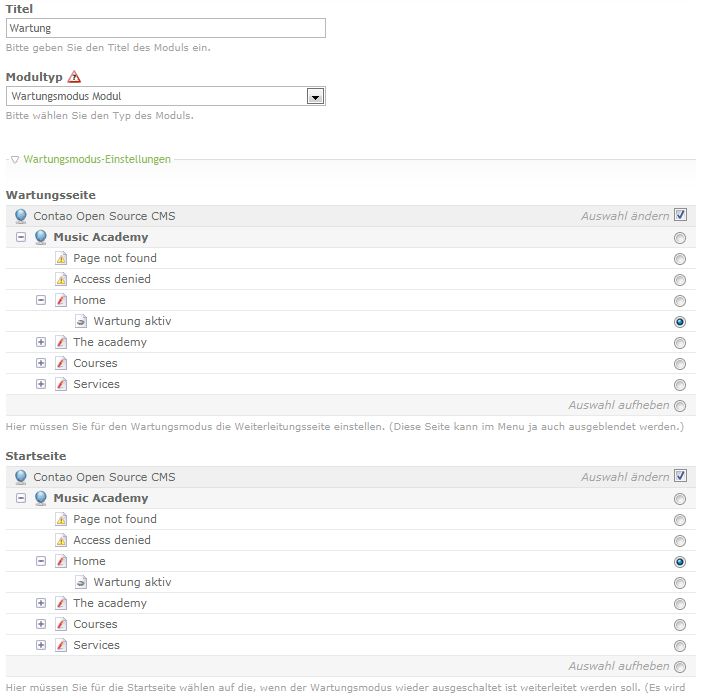 Titel

Wartung

Bitte geben Sie den Titel des Moduls ein.

Modultyp

Wartungsmodus Modul

Bitte wählen Sie den Typ des Moduls.

Wartungsmodus-Einstellungen

Wartungsseite

Contao Open Source CMS
Auswahl ändern

Music Academy
Page not found
Access denied
Home
Wartung aktiv
The academy
Courses
Services

Auswahl aufheben

Hier müssen Sie für den Wartungsmodus die Weiterleitungsseite einstellen. (Diese Seite kann im Menu ja auch ausgeblendet werden.)

Startseite

Contao Open Source CMS
Auswahl ändern

Music Academy
Page not found
Access denied
Home
Wartung aktiv
The academy
Courses
Services

Auswahl aufheben

Hier müssen Sie für die Startseite wählen auf die, wenn der Wartungsmodus wieder ausgeschaltet ist weiterleitet werden soll. (Es wird